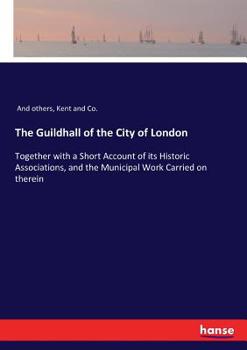 And others, Kent and Co.

The Guildhall of the City of London

Together with a Short Account of its Historic Associations, and the Municipal Work Carried on therein

hanse